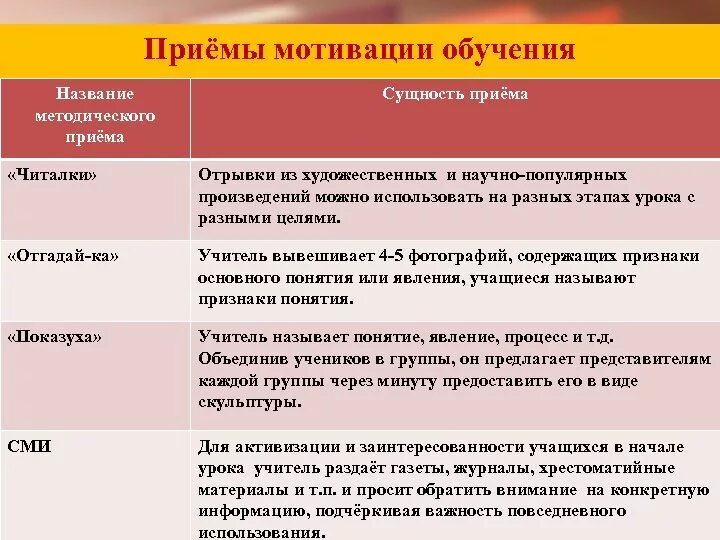 Приёмы мотивации обучения

| Название методического приёма | Сущность приёма |
|---|---|
| «Читалки» | Отрывки из художественных и научно-популярных произведений можно использовать на разных этапах урока с разными целями. |
| «Отгадай-ка» | Учитель вывешивает 4-5 фотографий, содержащих признаки основного понятия или явления, учащиеся называют признаки понятия. |
| «Показуха» | Учитель называет понятие, явление, процесс и т.д. Объединив учеников в группы, он предлагает представителям каждой группы через минуту предоставить его в виде скульптуры. |
| СМИ | Для активизации и заинтересованности учащихся в начале урока учитель раздаёт газеты, журналы, хрестоматийные материалы и т.п. и просит обратить внимание на конкретную информацию, подчёркивая важность повседневного использования. |